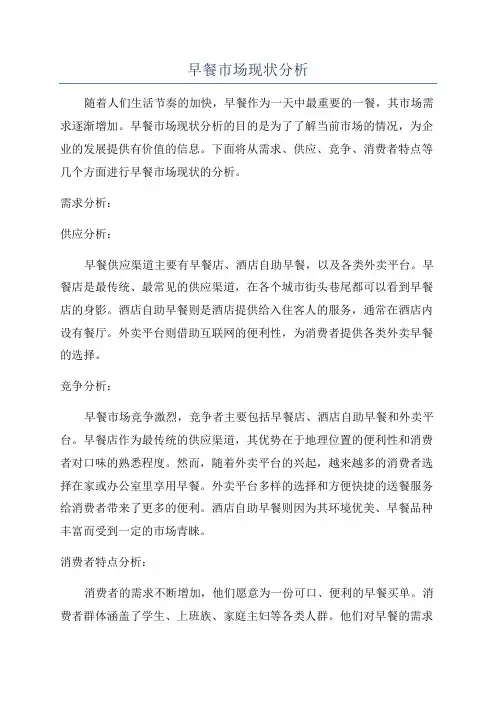 早餐市场现状分析

随着人们生活节奏的加快，早餐作为一天中最重要的一餐，其市场需求逐渐增加。早餐市场现状分析的目的是为了了解当前市场的情况，为企业的发展提供有价值的信息。下面将从需求、供应、竞争、消费者特点等几个方面进行早餐市场现状的分析。

需求分析：

供应分析：

早餐供应渠道主要有早餐店、酒店自助早餐，以及各类外卖平台。早餐店是最传统、最常见的供应渠道，在各个城市街头巷尾都可以看到早餐店的身影。酒店自助早餐则是酒店提供给入住客人的服务，通常在酒店内设有餐厅。外卖平台则借助互联网的便利性，为消费者提供各类外卖早餐的选择。

竞争分析：

早餐市场竞争激烈，竞争者主要包括早餐店、酒店自助早餐和外卖平台。早餐店作为最传统的供应渠道，其优势在于地理位置的便利性和消费者对口味的熟悉程度。然而，随着外卖平台的兴起，越来越多的消费者选择在家或办公室里享用早餐。外卖平台多样的选择和方便快捷的送餐服务给消费者带来了更多的便利。酒店自助早餐则因为其环境优美、早餐品种丰富而受到一定的市场青睐。

消费者特点分析：

消费者的需求不断增加，他们愿意为一份可口、便利的早餐买单。消费者群体涵盖了学生、上班族、家庭主妇等各类人群。他们对早餐的需求